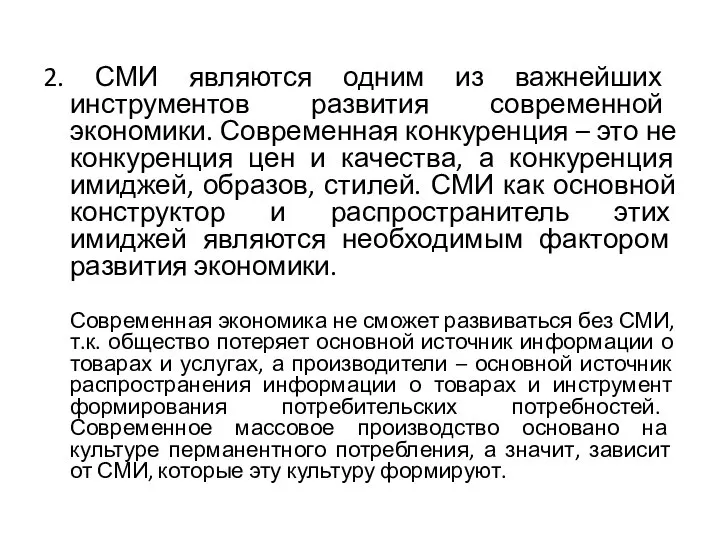 2. СМИ являются одним из важнейших инструментов развития современной экономики. Современная конкуренция – это не конкуренция цен и качества, а конкуренция имиджей, образов, стилей. СМИ как основной конструктор и распространитель этих имиджей являются необходимым фактором развития экономики.

Современная экономика не сможет развиваться без СМИ, т.к. общество потеряет основной источник информации о товарах и услугах, а производители – основной источник распространения информации о товарах и инструмент формирования потребительских потребностей. Современное массовое производство основано на культуре перманентного потребления, а значит, зависит от СМИ, которые эту культуру формируют.